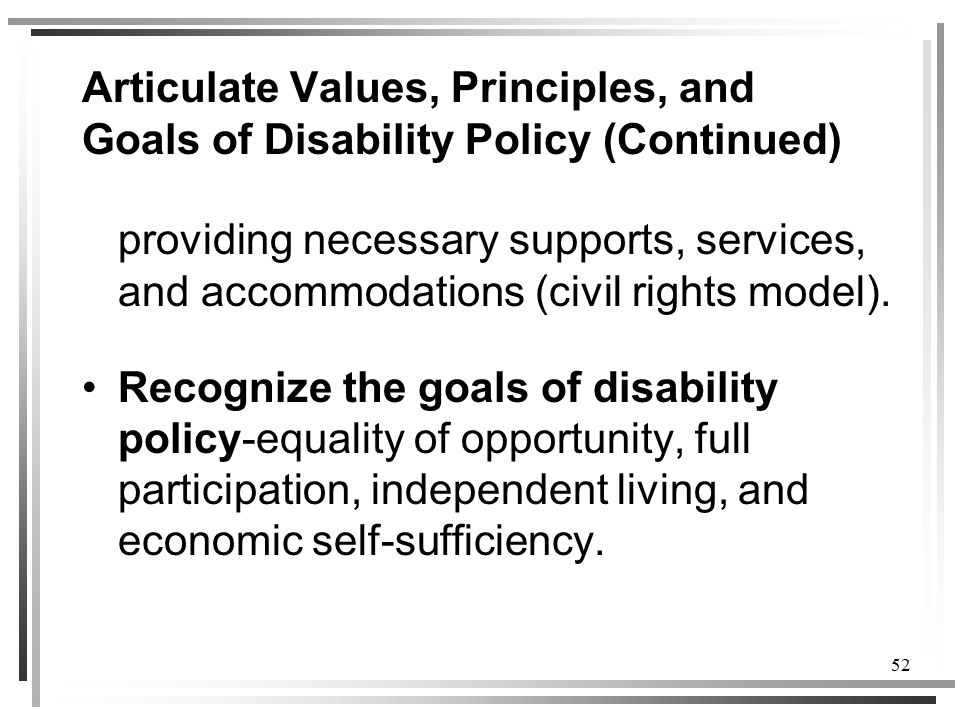 Articulate Values, Principles, and Goals of Disability Policy (Continued)

providing necessary supports, services, and accommodations (civil rights model).

• Recognize the goals of disability policy-equality of opportunity, full participation, independent living, and economic self-sufficiency.

52